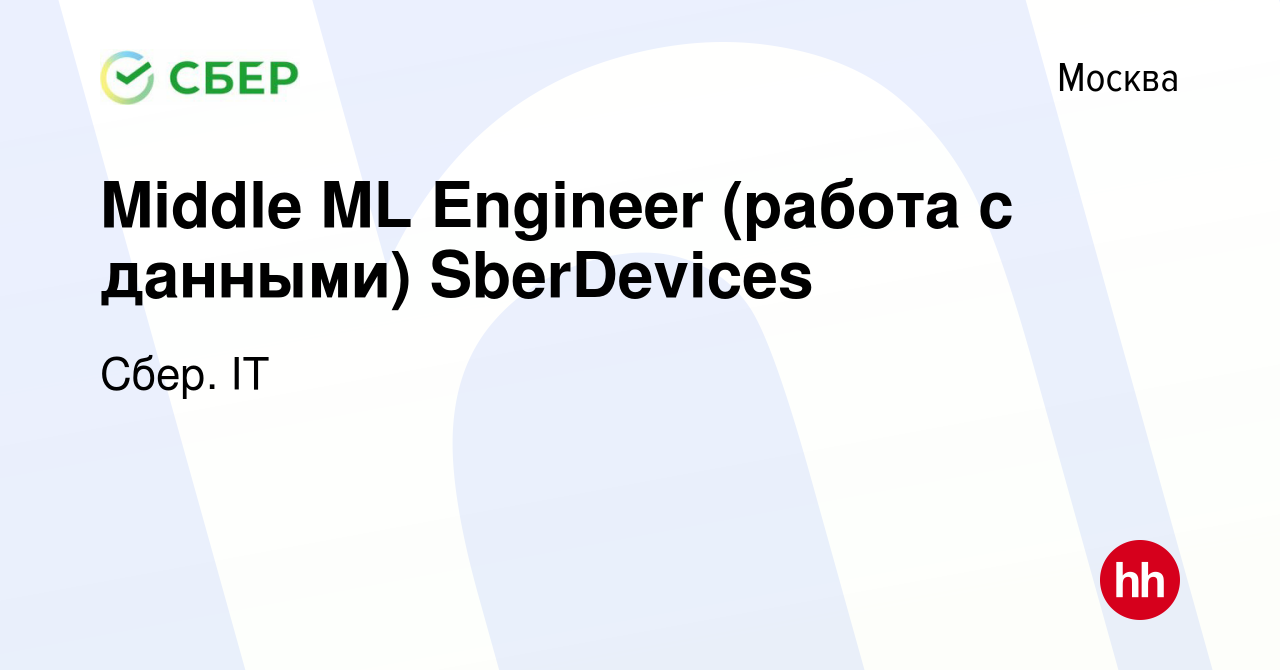 СБЕР

Москва

Middle ML Engineer (работа с данными) SberDevices

Сбер. IT

hh